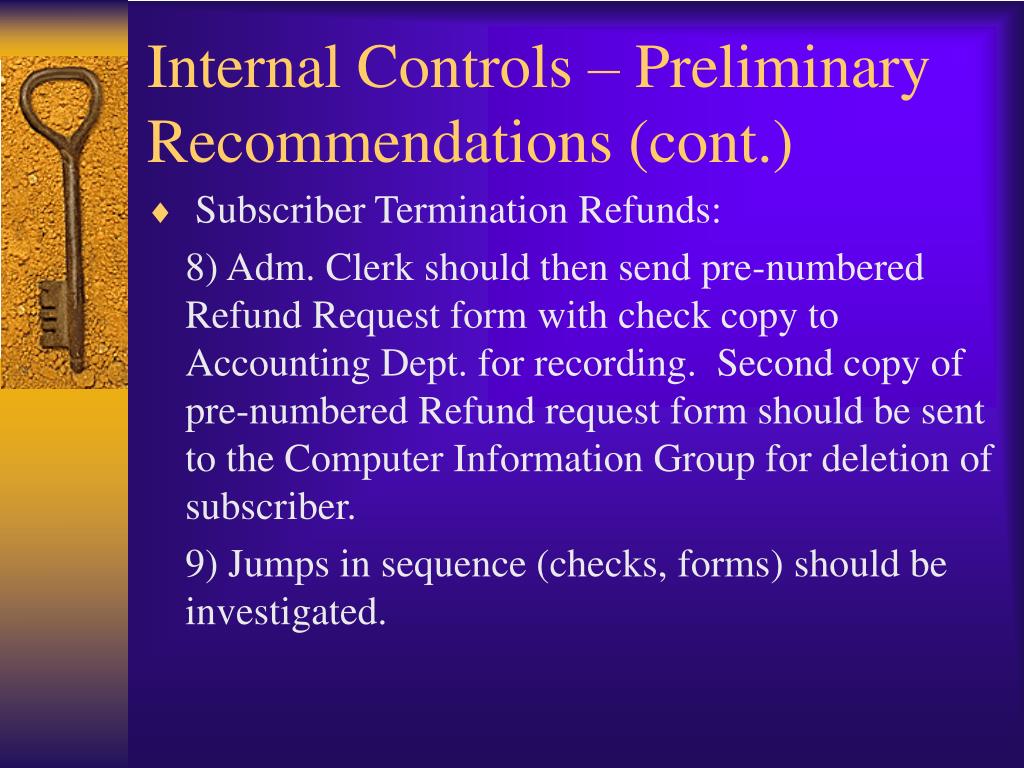 Internal Controls – Preliminary Recommendations (cont.)

♦ Subscriber Termination Refunds:

8) Adm. Clerk should then send pre-numbered Refund Request form with check copy to Accounting Dept. for recording. Second copy of pre-numbered Refund request form should be sent to the Computer Information Group for deletion of subscriber.

9) Jumps in sequence (checks, forms) should be investigated.